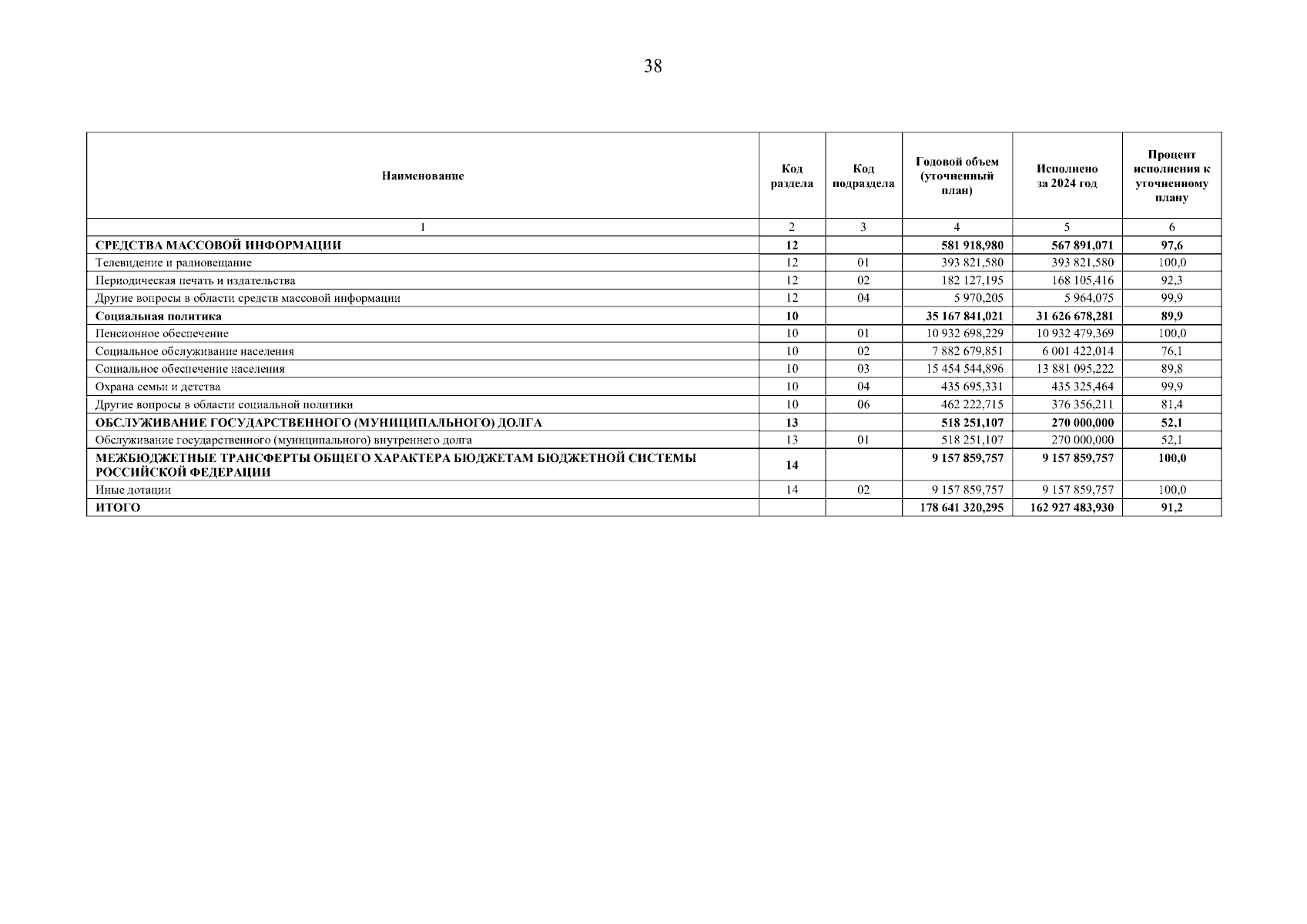 38

| Наименование | Код раздела | Код подраздела | Годовой объем (уточненный план) | Исполнено за 2024 год | Процент исполнения к уточненному плану |
|---|---|---|---|---|---|
| 1 | 2 | 3 | 4 | 5 | 6 |
| СРЕДСТВА МАССОВОЙ ИНФОРМАЦИИ | 12 | | 581 918,980 | 567 891,071 | 97,6 |
| Телевидение и радиовещание | 12 | 01 | 393 821,580 | 393 821,580 | 100,0 |
| Периодическая печать и издательства | 12 | 02 | 182 127,195 | 168 105,416 | 92,3 |
| Другие вопросы в области средств массовой информации | 12 | 04 | 5 970,205 | 5 964,075 | 99,9 |
| Социальная политика | 10 | | 35 167 841,021 | 31 626 678,281 | 89,9 |
| Пенсионное обеспечение | 10 | 01 | 10 932 698,229 | 10 932 479,369 | 100,0 |
| Социальное обслуживание населения | 10 | 02 | 7 882 679,851 | 6 001 422,014 | 76,1 |
| Социальное обеспечение населения | 10 | 03 | 15 454 544,896 | 13 881 095,222 | 89,8 |
| Охрана семьи и детства | 10 | 04 | 435 695,331 | 435 325,464 | 99,9 |
| Другие вопросы в области социальной политики | 10 | 06 | 462 222,715 | 376 356,211 | 81,4 |
| ОБСЛУЖИВАНИЕ ГОСУДАРСТВЕННОГО (МУНИЦИПАЛЬНОГО) ДОЛГА | 13 | | 518 251,107 | 270 000,000 | 52,1 |
| Обслуживание государственного (муниципального) внутреннего долга | 13 | 01 | 518 251,107 | 270 000,000 | 52,1 |
| МЕЖБЮДЖЕТНЫЕ ТРАНСФЕРТЫ ОБЩЕГО ХАРАКТЕРА БЮДЖЕТАМ БЮДЖЕТНОЙ СИСТЕМЫ РОССИЙСКОЙ ФЕДЕРАЦИИ | 14 | | 9 157 859,757 | 9 157 859,757 | 100,0 |
| Иные дотации | 14 | 02 | 9 157 859,757 | 9 157 859,757 | 100,0 |
| ИТОГО | | | 178 641 320,295 | 162 927 483,930 | 91,2 |